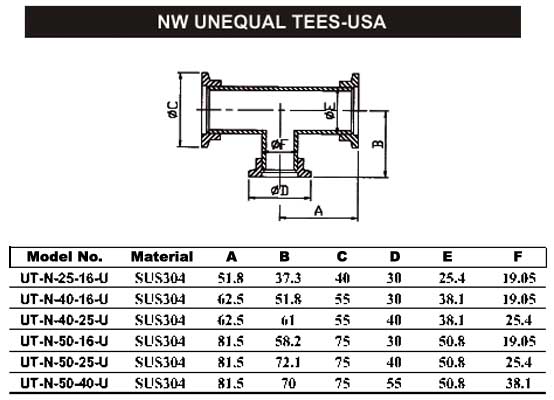 NW UNEQUAL TEES-USA

øC

øE

øF

B

øD

A

| Model No. | Material | A | B | C | D | E | F |
|---|---|---|---|---|---|---|---|
| UT-N-25-16-U | SUS304 | 51.8 | 37.3 | 40 | 30 | 25.4 | 19.05 |
| UT-N-40-16-U | SUS304 | 62.5 | 51.8 | 55 | 30 | 38.1 | 19.05 |
| UT-N-40-25-U | SUS304 | 62.5 | 61 | 55 | 40 | 38.1 | 25.4 |
| UT-N-50-16-U | SUS304 | 81.5 | 58.2 | 75 | 30 | 50.8 | 19.05 |
| UT-N-50-25-U | SUS304 | 81.5 | 72.1 | 75 | 40 | 50.8 | 25.4 |
| UT-N-50-40-U | SUS304 | 81.5 | 70 | 75 | 55 | 50.8 | 38.1 |